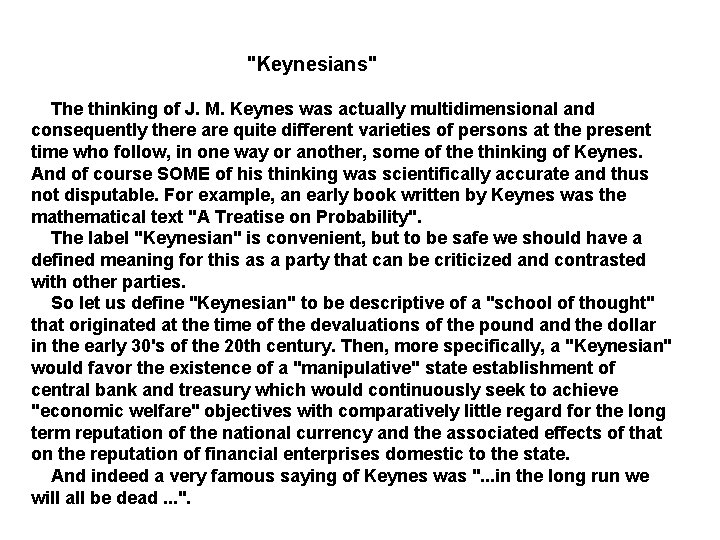 "Keynesians"

The thinking of J. M. Keynes was actually multidimensional and consequently there are quite different varieties of persons at the present time who follow, in one way or another, some of the thinking of Keynes. And of course SOME of his thinking was scientifically accurate and thus not disputable. For example, an early book written by Keynes was the mathematical text "A Treatise on Probability".

The label "Keynesian" is convenient, but to be safe we should have a defined meaning for this as a party that can be criticized and contrasted with other parties.

So let us define "Keynesian" to be descriptive of a "school of thought" that originated at the time of the devaluations of the pound and the dollar in the early 30's of the 20th century. Then, more specifically, a "Keynesian" would favor the existence of a "manipulative" state establishment of central bank and treasury which would continuously seek to achieve "economic welfare" objectives with comparatively little regard for the long term reputation of the national currency and the associated effects of that on the reputation of financial enterprises domestic to the state.

And indeed a very famous saying of Keynes was "...in the long run we will all be dead ...".